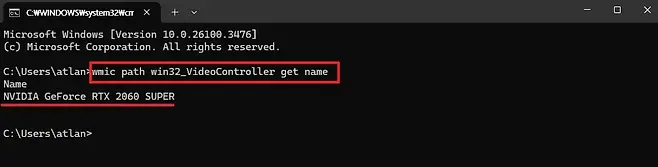 C:₩WINDOWS₩system32₩cm

Microsoft Windows [Version 10.0.26100.3476]
(c) Microsoft Corporation. All rights reserved.

C:\Users\atlan>wmic path win32_VideoController get name
Name
NVIDIA GeForce RTX 2060 SUPER

C:\Users\atlan>